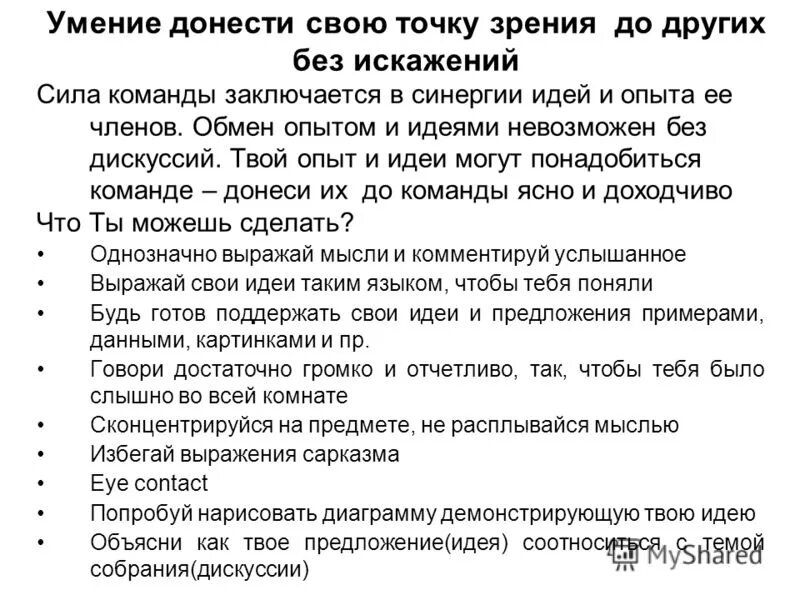 Умение донести свою точку зрения до других без искажений

Сила команды заключается в синергии идей и опыта ее членов. Обмен опытом и идеями невозможен без дискуссий. Твой опыт и идеи могут понадобиться команде – донеси их до команды ясно и доходчиво

Что Ты можешь сделать?

• Однозначно выражай мысли и комментируй услышанное
• Выражай свои идеи таким языком, чтобы тебя поняли
• Будь готов поддержать свои идеи и предложения примерами, данными, картинками и пр.
• Говори достаточно громко и отчетливо, так, чтобы тебя было слышно во всей комнате
• Сконцентрируйся на предмете, не расплывайся мыслью
• Избегай выражения сарказма
• Eye contact
• Попробуй нарисовать диаграмму демонстрирующую твою идею
• Объясни как твое предложение(идея) соотноситься с темой собрания(дискуссии)

MyShared